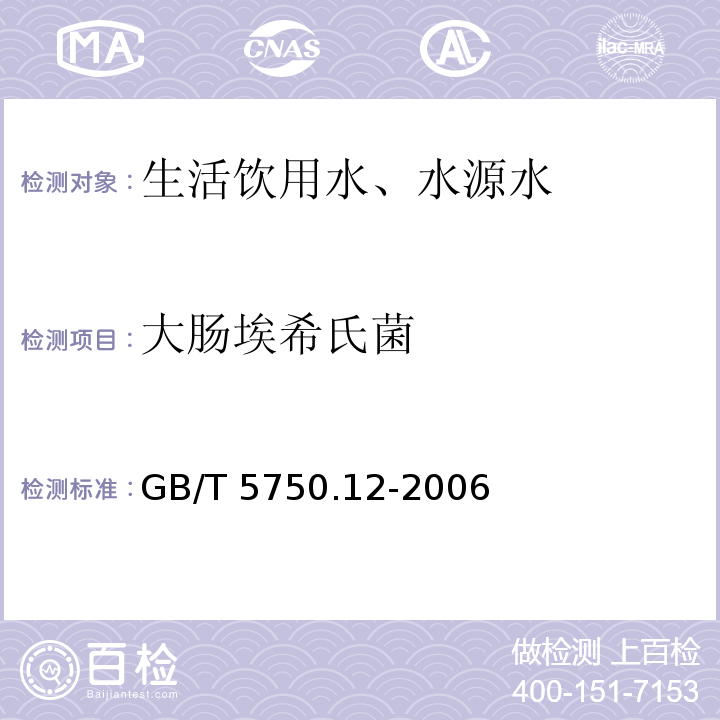 MA CNAS AL ilac-MRA

检测对象：生活饮用水、水源水

检测项目：大肠埃希氏菌

检测标准：GB/T 5750.12-2006

百检 Baijiantest.com

做检测 上百检
400-151-7153